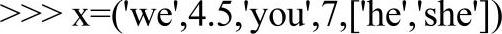 >>> x=('we',4.5,'you',7,['he','she'])